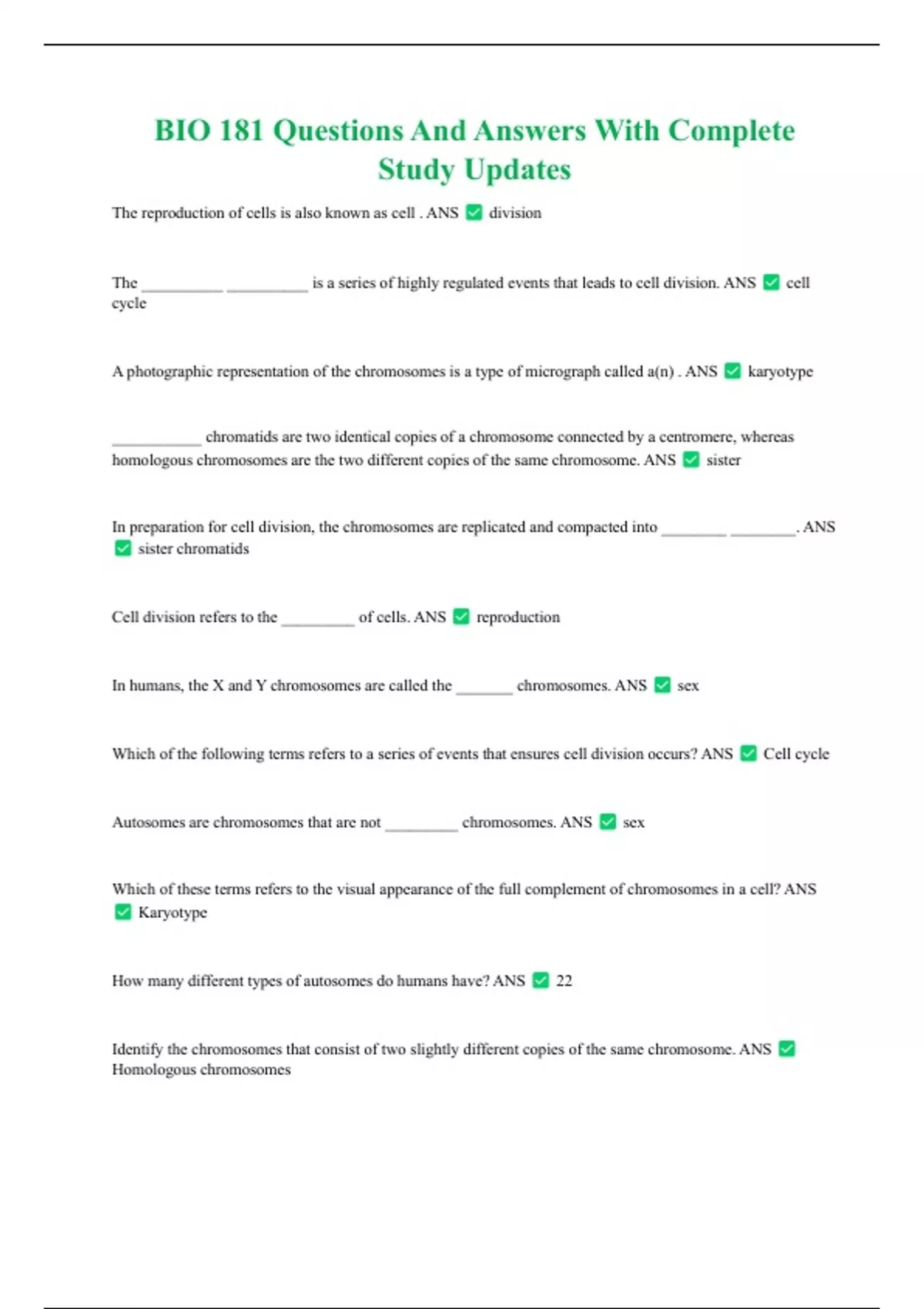 BIO 181 Questions And Answers With Complete Study Updates

The reproduction of cells is also known as cell . ANS ✅ division

The __________ __________ is a series of highly regulated events that leads to cell division. ANS ✅ cell cycle

A photographic representation of the chromosomes is a type of micrograph called a(n) . ANS ✅ karyotype

___________ chromatids are two identical copies of a chromosome connected by a centromere, whereas homologous chromosomes are the two different copies of the same chromosome. ANS ✅ sister

In preparation for cell division, the chromosomes are replicated and compacted into ________ ________. ANS ✅ sister chromatids

Cell division refers to the _________ of cells. ANS ✅ reproduction

In humans, the X and Y chromosomes are called the _______ chromosomes. ANS ✅ sex

Which of the following terms refers to a series of events that ensures cell division occurs? ANS ✅ Cell cycle

Autosomes are chromosomes that are not _________ chromosomes. ANS ✅ sex

Which of these terms refers to the visual appearance of the full complement of chromosomes in a cell? ANS ✅ Karyotype

How many different types of autosomes do humans have? ANS ✅ 22

Identify the chromosomes that consist of two slightly different copies of the same chromosome. ANS ✅ Homologous chromosomes